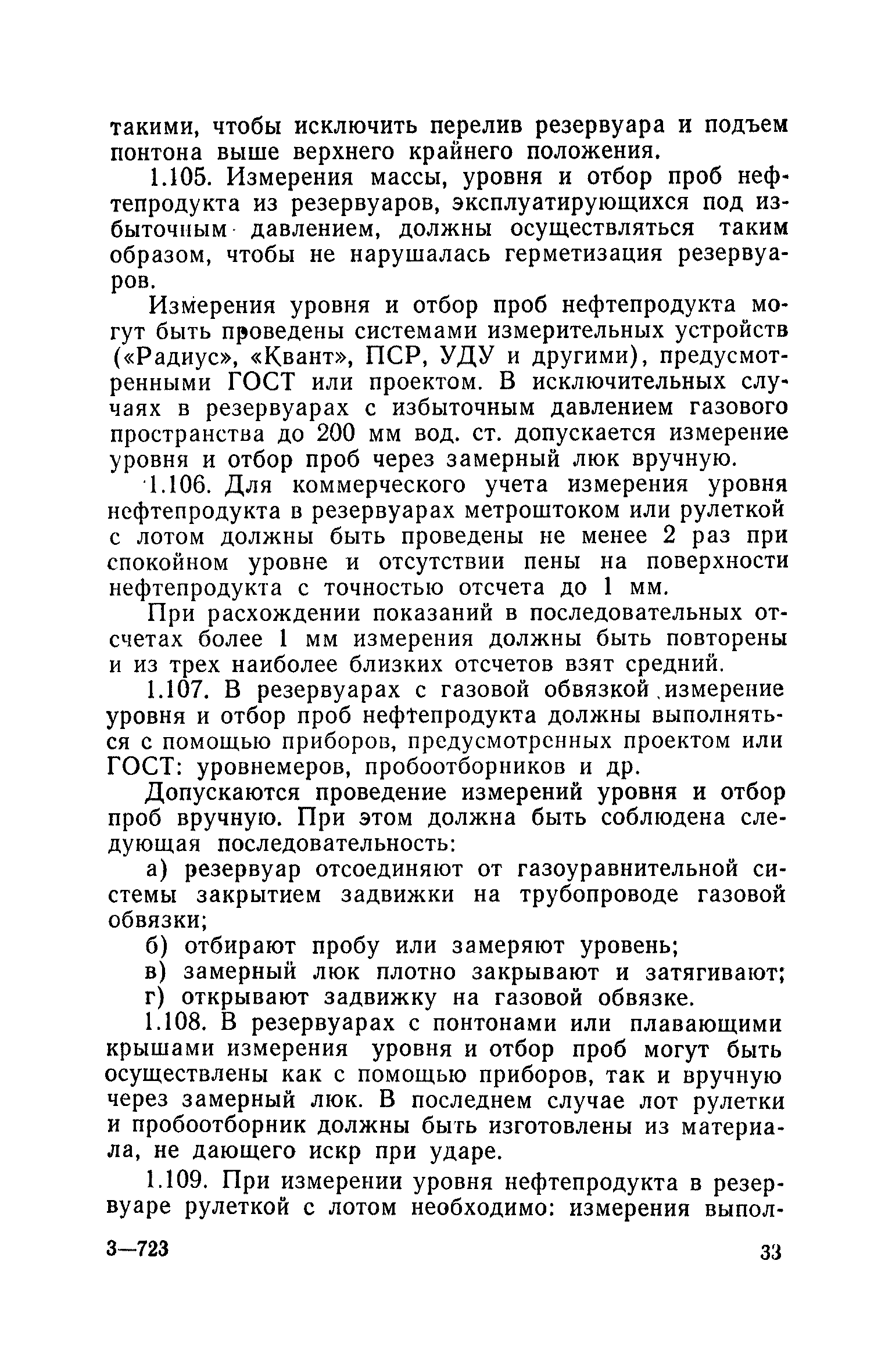 такими, чтобы исключить перелив резервуара и подъем понтона выше верхнего крайнего положения.

1.105. Измерения массы, уровня и отбор проб нефтепродукта из резервуаров, эксплуатирующихся под избыточным давлением, должны осуществляться таким образом, чтобы не нарушалась герметизация резервуаров.

Измерения уровня и отбор проб нефтепродукта могут быть проведены системами измерительных устройств («Радиус», «Квант», ПСР, УДУ и другими), предусмотренными ГОСТ или проектом. В исключительных случаях в резервуарах с избыточным давлением газового пространства до 200 мм вод. ст. допускается измерение уровня и отбор проб через замерный люк вручную.

1.106. Для коммерческого учета измерения уровня нефтепродукта в резервуарах метроштоком или рулеткой с лотом должны быть проведены не менее 2 раз при спокойном уровне и отсутствии пены на поверхности нефтепродукта с точностью отсчета до 1 мм.

При расхождении показаний в последовательных отсчетах более 1 мм измерения должны быть повторены и из трех наиболее близких отсчетов взят средний.

1.107. В резервуарах с газовой обвязкой измерение уровня и отбор проб нефтепродукта должны выполняться с помощью приборов, предусмотренных проектом или ГОСТ: уровнемеров, пробоотборников и др.

Допускаются проведение измерений уровня и отбор проб вручную. При этом должна быть соблюдена следующая последовательность:

а) резервуар отсоединяют от газоуравнительной системы закрытием задвижки на трубопроводе газовой обвязки;

б) отбирают пробу или замеряют уровень;

в) замерный люк плотно закрывают и затягивают;

г) открывают задвижку на газовой обвязке.

1.108. В резервуарах с понтонами или плавающими крышами измерения уровня и отбор проб могут быть осуществлены как с помощью приборов, так и вручную через замерный люк. В последнем случае лот рулетки и пробоотборник должны быть изготовлены из материала, не дающего искр при ударе.

1.109. При измерении уровня нефтепродукта в резервуаре рулеткой с лотом необходимо: измерения выпол-

3—723

33